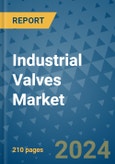 REPORT

Industrial Valves Market

210 pages

2024